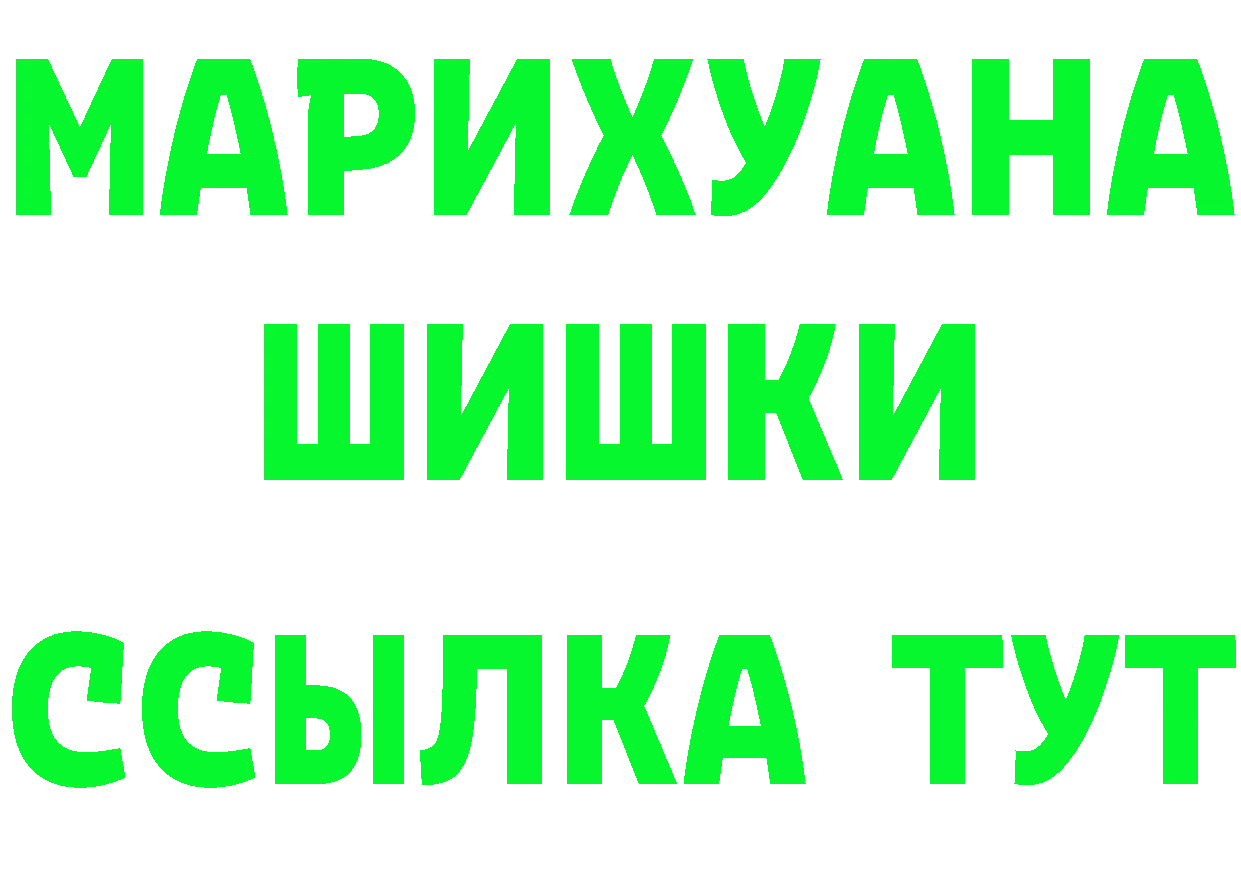 МАРИХУАНА
ШИШКИ
ССЫЛКА ТУТ